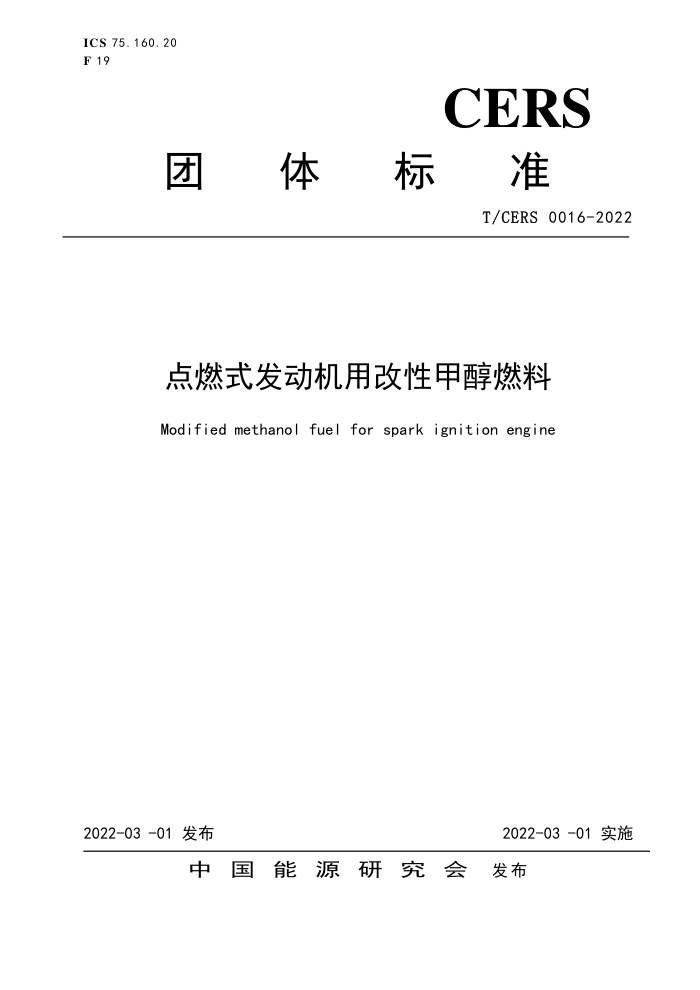 ICS 75.160.20
F 19

CERS

团 体 标 准

T/CERS 0016-2022

点燃式发动机用改性甲醇燃料

Modified methanol fuel for spark ignition engine

2022-03 -01 发布

2022-03 -01 实施

中 国 能 源 研 究 会 发布